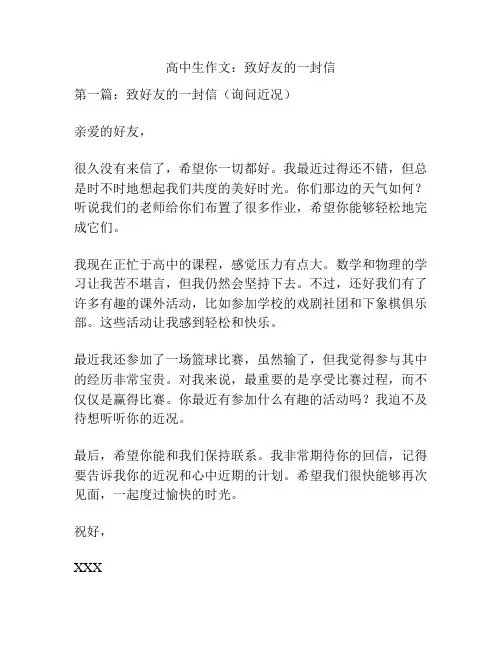 高中生作文：致好友的一封信

第一篇：致好友的一封信（询问近况）

亲爱的好友，

很久没有来信了，希望你一切都好。我最近过得还不错，但总是时不时地想起我们共度的美好时光。你们那边的天气如何？听说我们的老师给你们布置了很多作业，希望你能够轻松地完成它们。

我现在正忙于高中的课程，感觉压力有点大。数学和物理的学习让我苦不堪言，但我仍然会坚持下去。不过，还好我们有了许多有趣的课外活动，比如参加学校的戏剧社团和下象棋俱乐部。这些活动让我感到轻松和快乐。

最近我还参加了一场篮球比赛，虽然输了，但我觉得参与其中的经历非常宝贵。对我来说，最重要的是享受比赛过程，而不仅仅是赢得比赛。你最近有参加什么有趣的活动吗？我迫不及待想听听你的近况。

最后，希望你能和我们保持联系。我非常期待你的回信，记得要告诉我你的近况和心中近期的计划。希望我们很快能够再次见面，一起度过愉快的时光。

祝好，

XXX